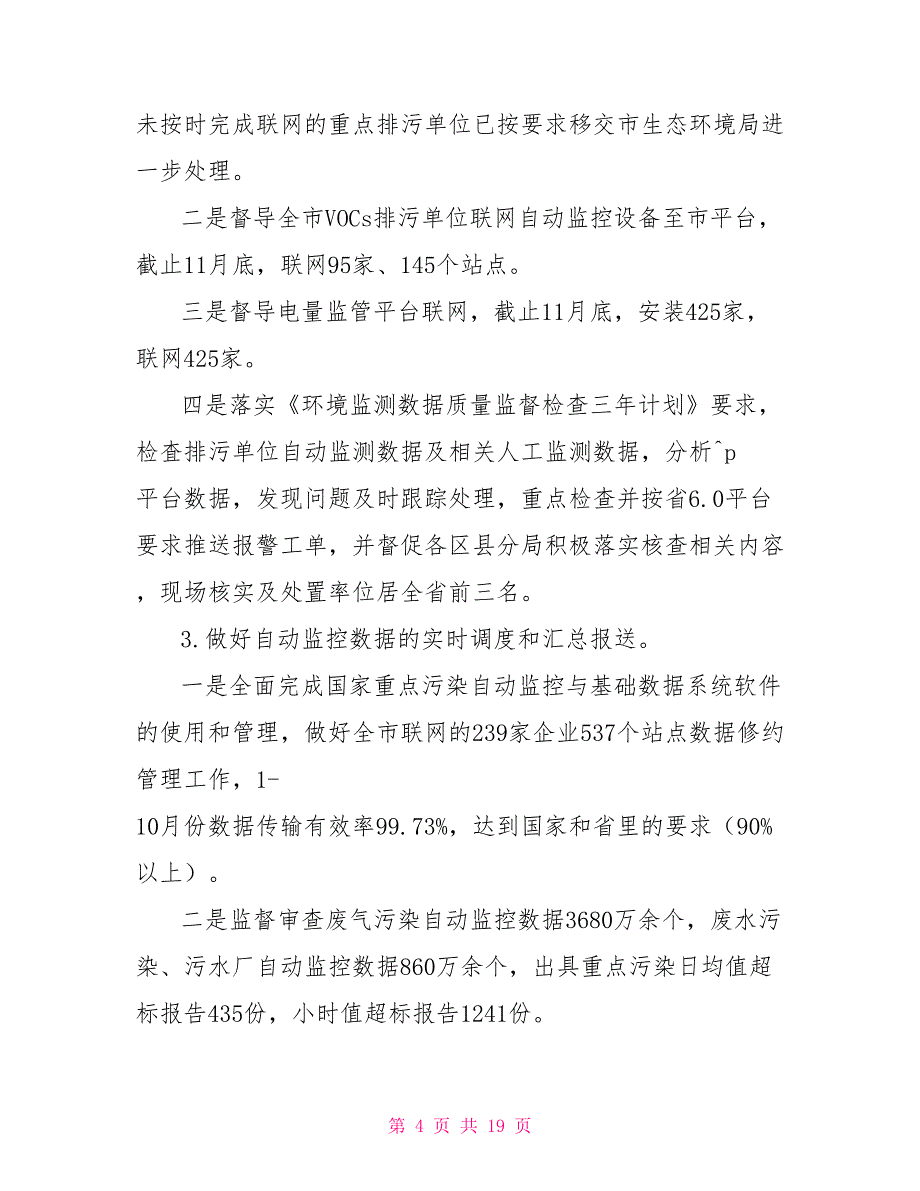 未按时完成联网的重点排污单位已按要求移交市生态环境局进一步处理。

二是督导全市VOCs排污单位联网自动监控设备至市平台，截止11月底，联网95家、145个站点。

三是督导电量监管平台联网，截止11月底，安装425家，联网425家。

四是落实《环境监测数据质量监督检查三年计划》要求，检查排污单位自动监测数据及相关人工监测数据，分析^p平台数据，发现问题及时跟踪处理，重点检查并按省6.0平台要求推送报警工单，并督促各区县分局积极落实核查相关内容，现场核实及处置率位居全省前三名。

3.做好自动监控数据的实时调度和汇总报送。

一是全面完成国家重点污染自动监控与基础数据系统软件的使用和管理，做好全市联网的239家企业537个站点数据修约管理工作，1-10月份数据传输有效率99.73%，达到国家和省里的要求（90%以上）。

二是监督审查废气污染自动监控数据3680万余个，废水污染、污水厂自动监控数据860万余个，出具重点污染日均值超标报告435份，小时值超标报告1241份。

第 4 页 共 19 页